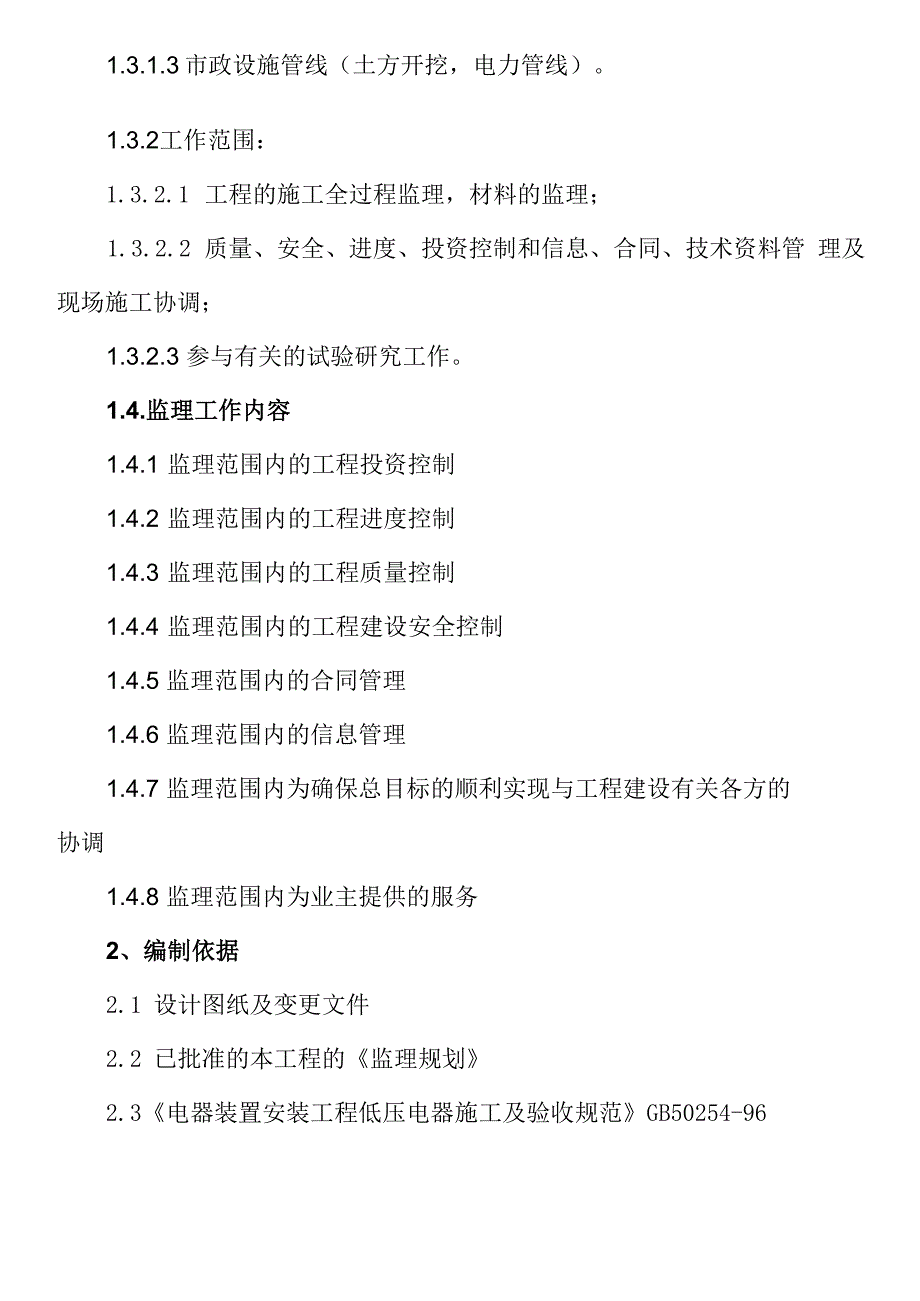 1.3.1.3 市政设施管线（土方开挖，电力管线）。

1.3.2工作范围：

1.3.2.1 工程的施工全过程监理，材料的监理；

1.3.2.2 质量、安全、进度、投资控制和信息、合同、技术资料管 理及现场施工协调；

1.3.2.3 参与有关的试验研究工作。

1.4.监理工作内容

1.4.1 监理范围内的工程投资控制

1.4.2 监理范围内的工程进度控制

1.4.3 监理范围内的工程质量控制

1.4.4 监理范围内的工程建设安全控制

1.4.5 监理范围内的合同管理

1.4.6 监理范围内的信息管理

1.4.7 监理范围内为确保总目标的顺利实现与工程建设有关各方的协调

1.4.8 监理范围内为业主提供的服务

2、编制依据

2.1 设计图纸及变更文件

2.2 已批准的本工程的《监理规划》

2.3《电器装置安装工程低压电器施工及验收规范》GB50254-96